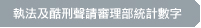 執法及酷刑聲請審理部統計數字